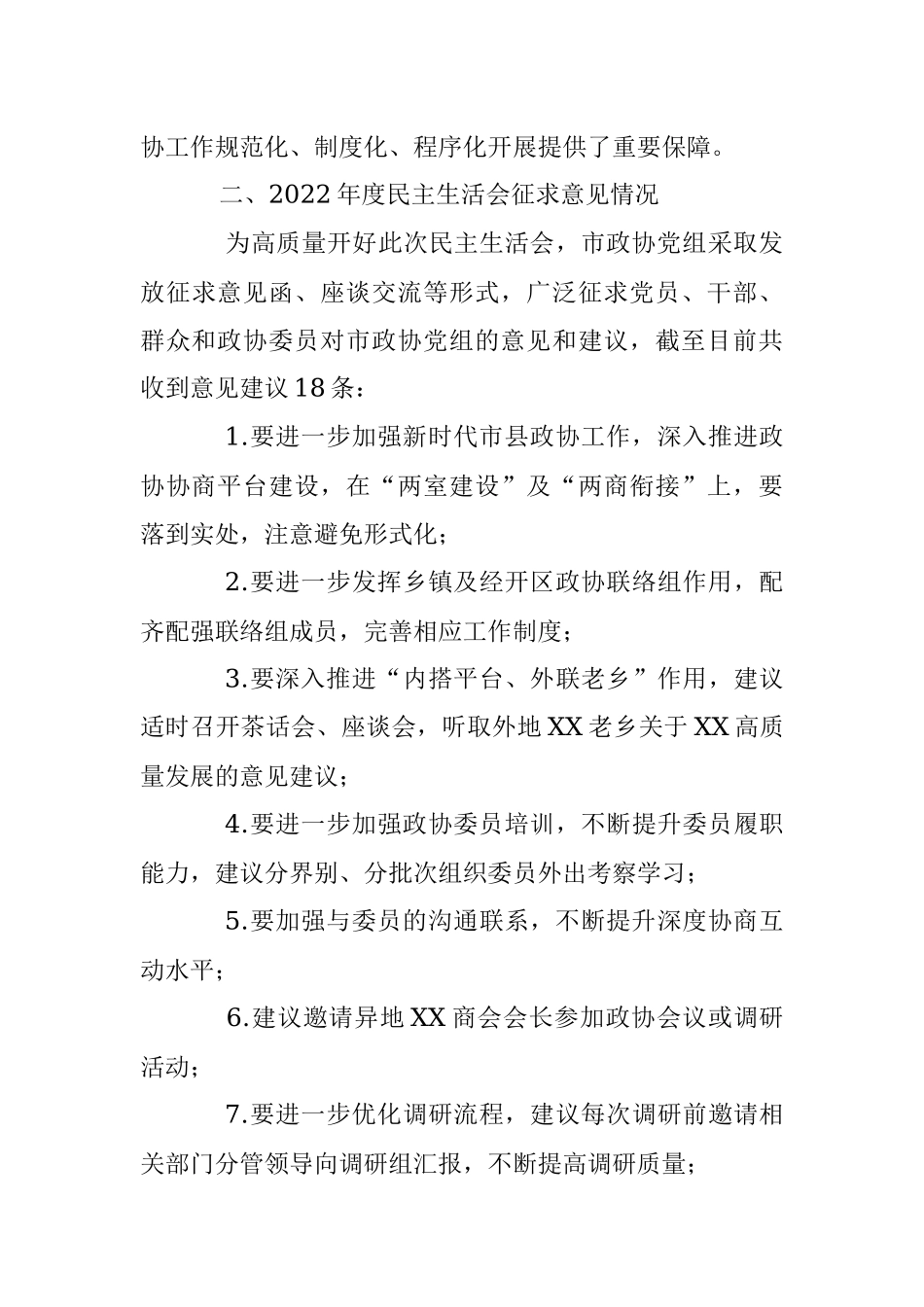 协工作规范化、制度化、程序化开展提供了重要保障。

二、2022年度民主生活会征求意见情况

为高质量开好此次民主生活会，市政协党组采取发放征求意见函、座谈交流等形式，广泛征求党员、干部、群众和政协委员对市政协党组的意见和建议，截至目前共收到意见建议18条：

1.要进一步加强新时代市县政协工作，深入推进政协协商平台建设，在“两室建设”及“两商衔接”上，要落到实处，注意避免形式化；

2.要进一步发挥乡镇及经开区政协联络组作用，配齐配强联络组成员，完善相应工作制度；

3.要深入推进“内搭平台、外联老乡”作用，建议适时召开茶话会、座谈会，听取外地XX老乡关于XX高质量发展的意见建议；

4.要进一步加强政协委员培训，不断提升委员履职能力，建议分界别、分批次组织委员外出考察学习；

5.要加强与委员的沟通联系，不断提升深度协商互动水平；

6.建议邀请异地XX商会会长参加政协会议或调研活动；

7.要进一步优化调研流程，建议每次调研前邀请相关部门分管领导向调研组汇报，不断提高调研质量；